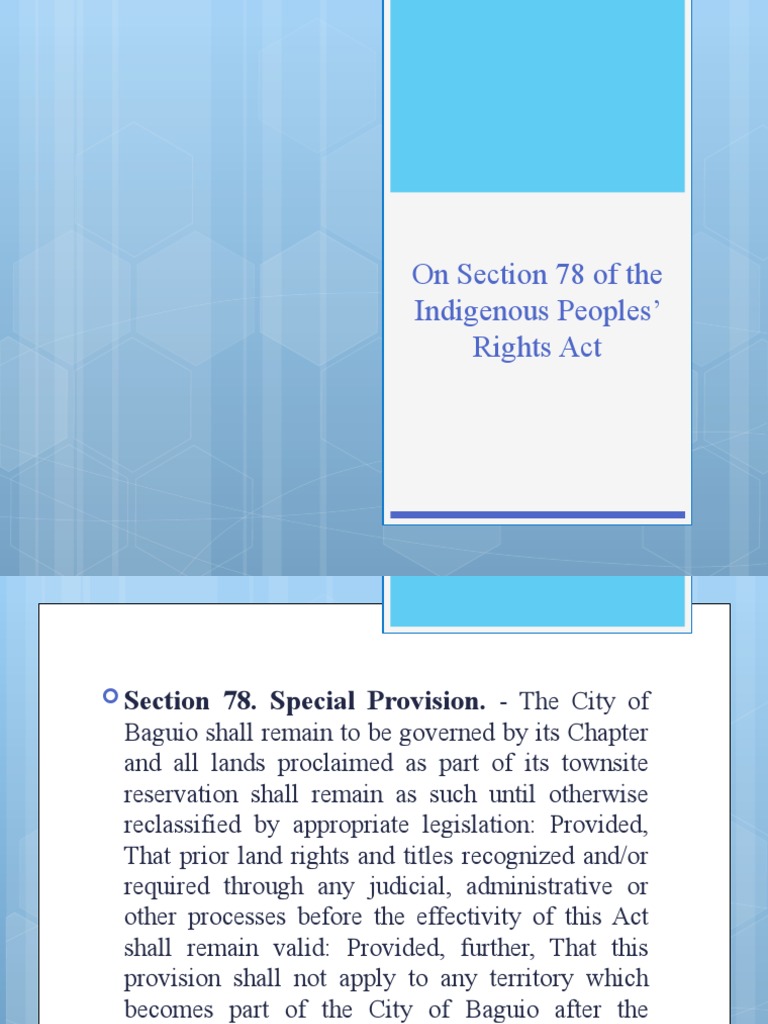 On Section 78 of the Indigenous Peoples' Rights Act

Section 78. Special Provision. - The City of Baguio shall remain to be governed by its Chapter and all lands proclaimed as part of its townsite reservation shall remain as such until otherwise reclassified by appropriate legislation: Provided, That prior land rights and titles recognized and/or required through any judicial, administrative or other processes before the effectivity of this Act shall remain valid: Provided, further, That this provision shall not apply to any territory which becomes part of the City of Baguio after the